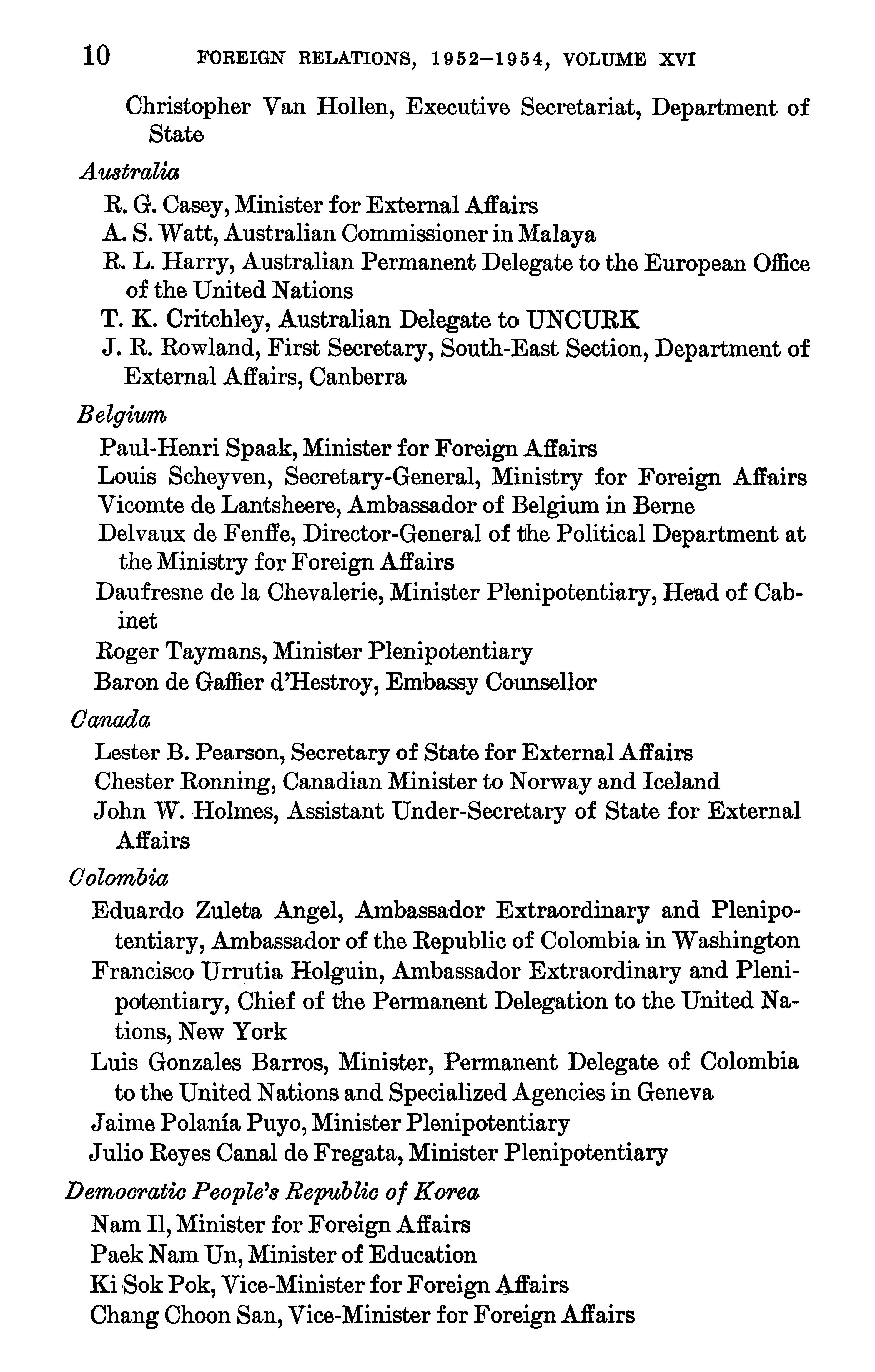 10 FOREIGN RELATIONS, 1952–1954, VOLUME XVI

Christopher Van Hollen, Executive Secretariat, Department of State

Australia

R. G. Casey, Minister for External Affairs
A. S. Watt, Australian Commissioner in Malaya
R. L. Harry, Australian Permanent Delegate to the European Office of the United Nations
T. K. Critchley, Australian Delegate to UNCURK
J. R. Rowland, First Secretary, South-East Section, Department of External Affairs, Canberra

Belgium

Paul-Henri Spaak, Minister for Foreign Affairs
Louis Scheyven, Secretary-General, Ministry for Foreign Affairs
Vicomte de Lantsheere, Ambassador of Belgium in Berne
Delvaux de Fenffe, Director-General of the Political Department at the Ministry for Foreign Affairs
Daufresne de la Chevalerie, Minister Plenipotentiary, Head of Cabinet
Roger Taymans, Minister Plenipotentiary
Baron de Gaffier d'Hestroy, Embassy Counsellor

Canada

Lester B. Pearson, Secretary of State for External Affairs
Chester Ronning, Canadian Minister to Norway and Iceland
John W. Holmes, Assistant Under-Secretary of State for External Affairs

Colombia

Eduardo Zuleta Angel, Ambassador Extraordinary and Plenipotentiary, Ambassador of the Republic of Colombia in Washington
Francisco Urrutia Holguin, Ambassador Extraordinary and Plenipotentiary, Chief of the Permanent Delegation to the United Nations, New York
Luis Gonzales Barros, Minister, Permanent Delegate of Colombia to the United Nations and Specialized Agencies in Geneva
Jaime Polanía Puyo, Minister Plenipotentiary
Julio Reyes Canal de Fregata, Minister Plenipotentiary

Democratic People's Republic of Korea

Nam Il, Minister for Foreign Affairs
Paek Nam Un, Minister of Education
Ki Sok Pok, Vice-Minister for Foreign Affairs
Chang Choon San, Vice-Minister for Foreign Affairs